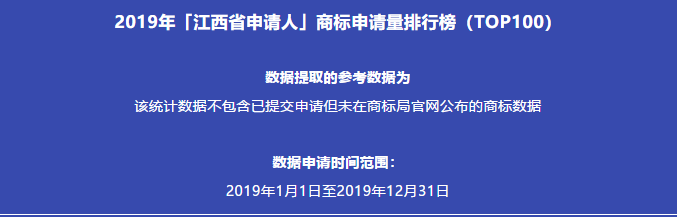 2019年「江西省申请人」商标申请量排行榜（TOP100）

数据提取的参考数据为

该统计数据不包含已提交申请但未在商标局官网公布的商标数据

数据申请时间范围：

2019年1月1日至2019年12月31日